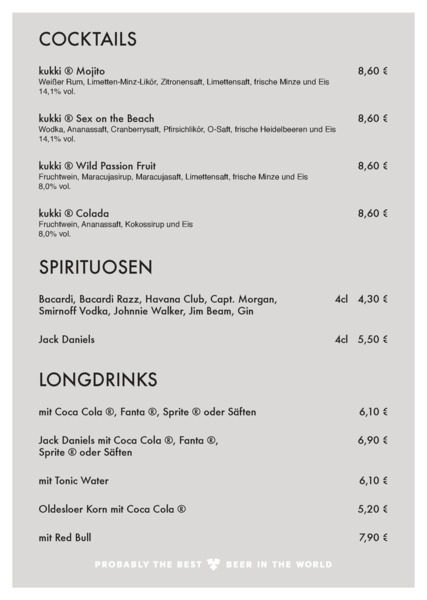 COCKTAILS

kukki ® Mojito 8,60 €
Weißer Rum, Limetten-Minz-Likör, Zitronensaft, Limettensaft, frische Minze und Eis
14,1% vol.

kukki ® Sex on the Beach 8,60 €
Wodka, Ananassaft, Cranberrysaft, Pfirsichlikör, O-Saft, frische Heidelbeeren und Eis
14,1% vol.

kukki ® Wild Passion Fruit 8,60 €
Fruchtwein, Maracujasirup, Maracujasaft, Limettensaft, frische Minze und Eis
8,0% vol.

kukki ® Colada 8,60 €
Fruchtwein, Ananassaft, Kokossirup und Eis
8,0% vol.

SPIRITUOSEN

Bacardi, Bacardi Razz, Havana Club, Capt. Morgan, Smirnoff Vodka, Johnnie Walker, Jim Beam, Gin 4cl 4,30 €

Jack Daniels 4cl 5,50 €

LONGDRINKS

mit Coca Cola ®, Fanta ®, Sprite ® oder Säften 6,10 €

Jack Daniels mit Coca Cola ®, Fanta ®, Sprite ® oder Säften 6,90 €

mit Tonic Water 6,10 €

Oldesloer Korn mit Coca Cola ® 5,20 €

mit Red Bull 7,90 €

PROBABLY THE BEST BEER IN THE WORLD